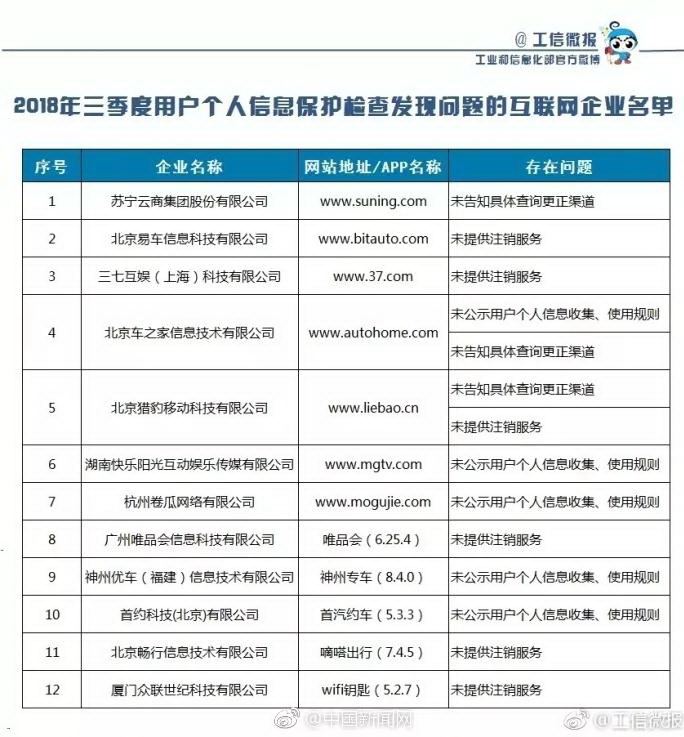 @ 工信微报
工业和信息化部官方微博

2018年三季度用户个人信息保护检查发现问题的互联网企业名单

| 序号 | 企业名称 | 网站地址/APP名称 | 存在问题 |
|---|---|---|---|
| 1 | 苏宁云商集团股份有限公司 | www.suning.com | 未告知具体查询更正渠道 |
| 2 | 北京易车信息科技有限公司 | www.bitauto.com | 未提供注销服务 |
| 3 | 三七互娱（上海）科技有限公司 | www.37.com | 未提供注销服务 |
| 4 | 北京车之家信息技术有限公司 | www.autohome.com | 未公示用户个人信息收集、使用规则 |
|  |  |  | 未告知具体查询更正渠道 |
| 5 | 北京猎豹移动科技有限公司 | www.liebao.cn | 未告知具体查询更正渠道 |
|  |  |  | 未提供注销服务 |
| 6 | 湖南快乐阳光互动娱乐传媒有限公司 | www.mgtv.com | 未公示用户个人信息收集、使用规则 |
| 7 | 杭州卷瓜网络有限公司 | www.mogujie.com | 未公示用户个人信息收集、使用规则 |
| 8 | 广州唯品会信息科技有限公司 | 唯品会（6.25.4） | 未提供注销服务 |
| 9 | 神州优车（福建）信息技术有限公司 | 神州专车（8.4.0） | 未公示用户个人信息收集、使用规则 |
| 10 | 首约科技(北京)有限公司 | 首汽约车（5.3.3） | 未公示用户个人信息收集、使用规则 |
| 11 | 北京畅行信息技术有限公司 | 嘀嗒出行（7.4.5） | 未提供注销服务 |
| 12 | 厦门众联世纪科技有限公司 | wifi钥匙（5.2.7） | 未提供注销服务 |

@中国新闻网 @工信微报